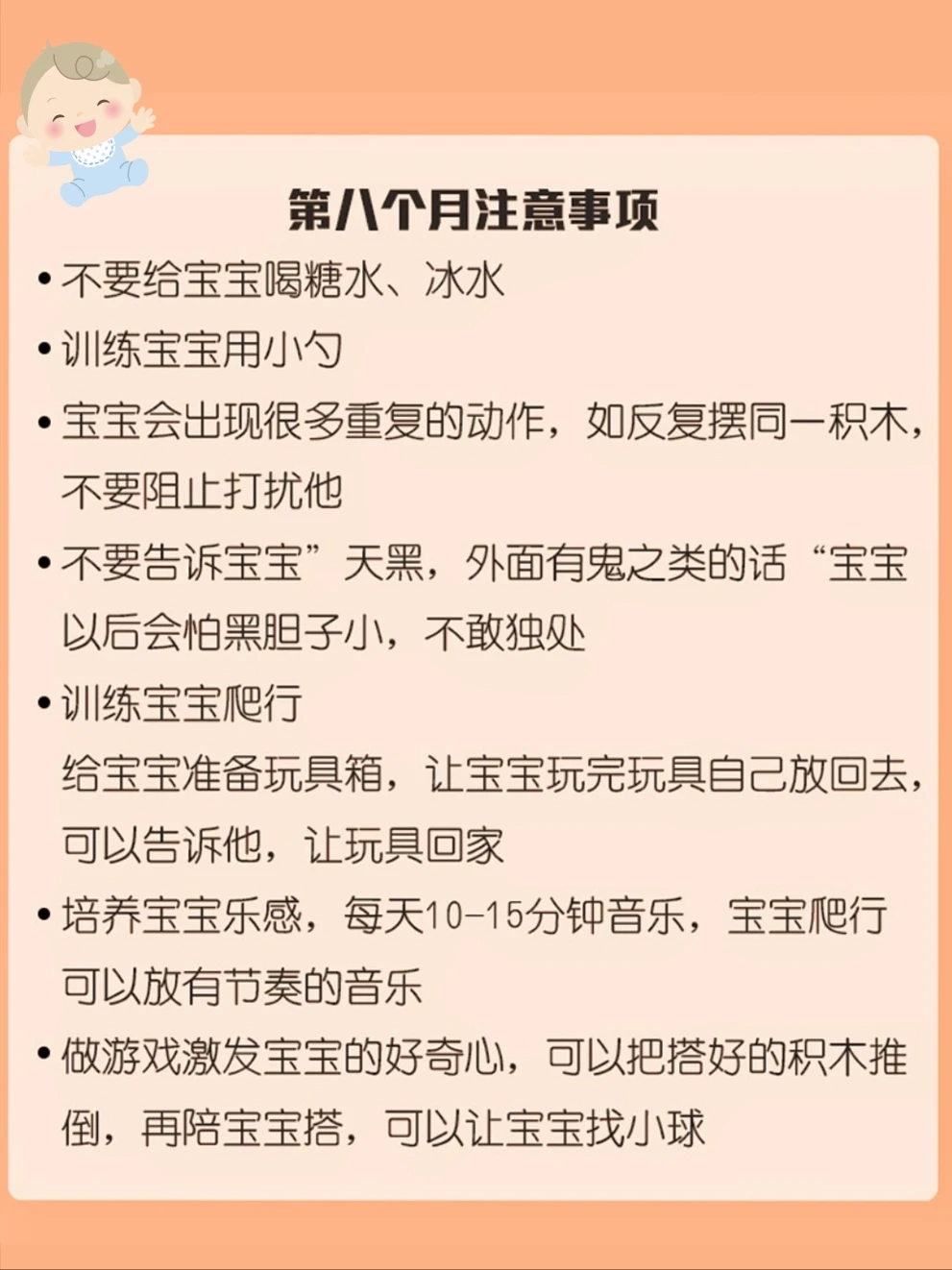 第八个月注意事项

• 不要给宝宝喝糖水、冰水

• 训练宝宝用小勺

• 宝宝会出现很多重复的动作，如反复摆同一积木，不要阻止打扰他

• 不要告诉宝宝”天黑，外面有鬼之类的话“宝宝以后会怕黑胆子小，不敢独处

• 训练宝宝爬行
给宝宝准备玩具箱，让宝宝玩完玩具自己放回去，可以告诉他，让玩具回家

• 培养宝宝乐感，每天10-15分钟音乐，宝宝爬行可以放有节奏的音乐

• 做游戏激发宝宝的好奇心，可以把搭好的积木推倒，再陪宝宝搭，可以让宝宝找小球